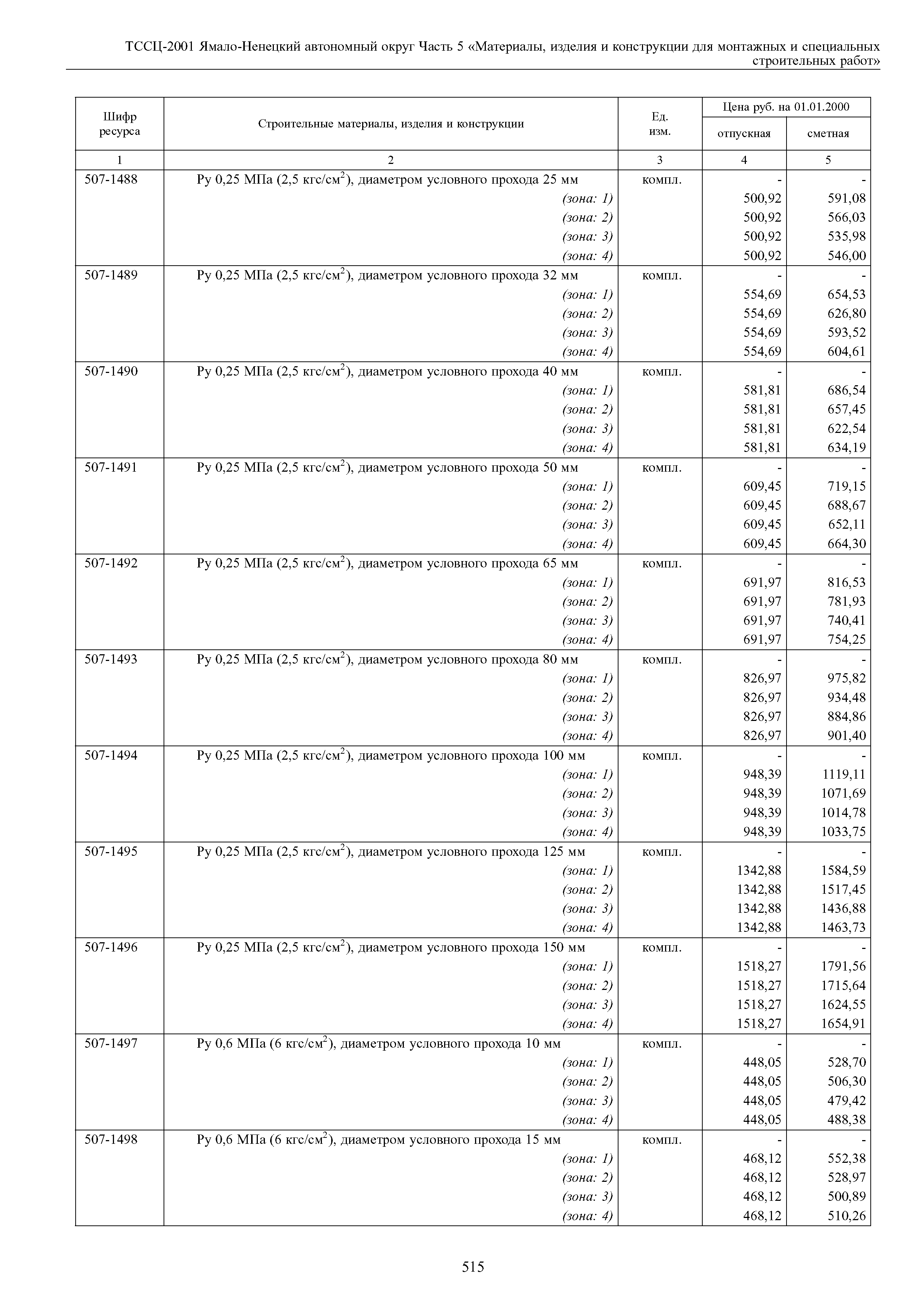 ТССЦ-2001 Ямало-Ненецкий автономный округ Часть 5 «Материалы, изделия и конструкции для монтажных и специальных строительных работ»

| Шифр ресурса | Строительные материалы, изделия и конструкции | Ед. изм. | Цена руб. на 01.01.2000 отпускная | Цена руб. на 01.01.2000 сметная |
|---|---|---|---|---|
| 1 | 2 | 3 | 4 | 5 |
| 507-1488 | Ру 0,25 МПа (2,5 кгс/см$^2$), диаметром условного прохода 25 мм | компл. | - | - |
| | (зона: 1) | | 500,92 | 591,08 |
| | (зона: 2) | | 500,92 | 566,03 |
| | (зона: 3) | | 500,92 | 535,98 |
| | (зона: 4) | | 500,92 | 546,00 |
| 507-1489 | Ру 0,25 МПа (2,5 кгс/см$^2$), диаметром условного прохода 32 мм | компл. | - | - |
| | (зона: 1) | | 554,69 | 654,53 |
| | (зона: 2) | | 554,69 | 626,80 |
| | (зона: 3) | | 554,69 | 593,52 |
| | (зона: 4) | | 554,69 | 604,61 |
| 507-1490 | Ру 0,25 МПа (2,5 кгс/см$^2$), диаметром условного прохода 40 мм | компл. | - | - |
| | (зона: 1) | | 581,81 | 686,54 |
| | (зона: 2) | | 581,81 | 657,45 |
| | (зона: 3) | | 581,81 | 622,54 |
| | (зона: 4) | | 581,81 | 634,19 |
| 507-1491 | Ру 0,25 МПа (2,5 кгс/см$^2$), диаметром условного прохода 50 мм | компл. | - | - |
| | (зона: 1) | | 609,45 | 719,15 |
| | (зона: 2) | | 609,45 | 688,67 |
| | (зона: 3) | | 609,45 | 652,11 |
| | (зона: 4) | | 609,45 | 664,30 |
| 507-1492 | Ру 0,25 МПа (2,5 кгс/см$^2$), диаметром условного прохода 65 мм | компл. | - | - |
| | (зона: 1) | | 691,97 | 816,53 |
| | (зона: 2) | | 691,97 | 781,93 |
| | (зона: 3) | | 691,97 | 740,41 |
| | (зона: 4) | | 691,97 | 754,25 |
| 507-1493 | Ру 0,25 МПа (2,5 кгс/см$^2$), диаметром условного прохода 80 мм | компл. | - | - |
| | (зона: 1) | | 826,97 | 975,82 |
| | (зона: 2) | | 826,97 | 934,48 |
| | (зона: 3) | | 826,97 | 884,86 |
| | (зона: 4) | | 826,97 | 901,40 |
| 507-1494 | Ру 0,25 МПа (2,5 кгс/см$^2$), диаметром условного прохода 100 мм | компл. | - | - |
| | (зона: 1) | | 948,39 | 1119,11 |
| | (зона: 2) | | 948,39 | 1071,69 |
| | (зона: 3) | | 948,39 | 1014,78 |
| | (зона: 4) | | 948,39 | 1033,75 |
| 507-1495 | Ру 0,25 МПа (2,5 кгс/см$^2$), диаметром условного прохода 125 мм | компл. | - | - |
| | (зона: 1) | | 1342,88 | 1584,59 |
| | (зона: 2) | | 1342,88 | 1517,45 |
| | (зона: 3) | | 1342,88 | 1436,88 |
| | (зона: 4) | | 1342,88 | 1463,73 |
| 507-1496 | Ру 0,25 МПа (2,5 кгс/см$^2$), диаметром условного прохода 150 мм | компл. | - | - |
| | (зона: 1) | | 1518,27 | 1791,56 |
| | (зона: 2) | | 1518,27 | 1715,64 |
| | (зона: 3) | | 1518,27 | 1624,55 |
| | (зона: 4) | | 1518,27 | 1654,91 |
| 507-1497 | Ру 0,6 МПа (6 кгс/см$^2$), диаметром условного прохода 10 мм | компл. | - | - |
| | (зона: 1) | | 448,05 | 528,70 |
| | (зона: 2) | | 448,05 | 506,30 |
| | (зона: 3) | | 448,05 | 479,42 |
| | (зона: 4) | | 448,05 | 488,38 |
| 507-1498 | Ру 0,6 МПа (6 кгс/см$^2$), диаметром условного прохода 15 мм | компл. | - | - |
| | (зона: 1) | | 468,12 | 552,38 |
| | (зона: 2) | | 468,12 | 528,97 |
| | (зона: 3) | | 468,12 | 500,89 |
| | (зона: 4) | | 468,12 | 510,26 |

515